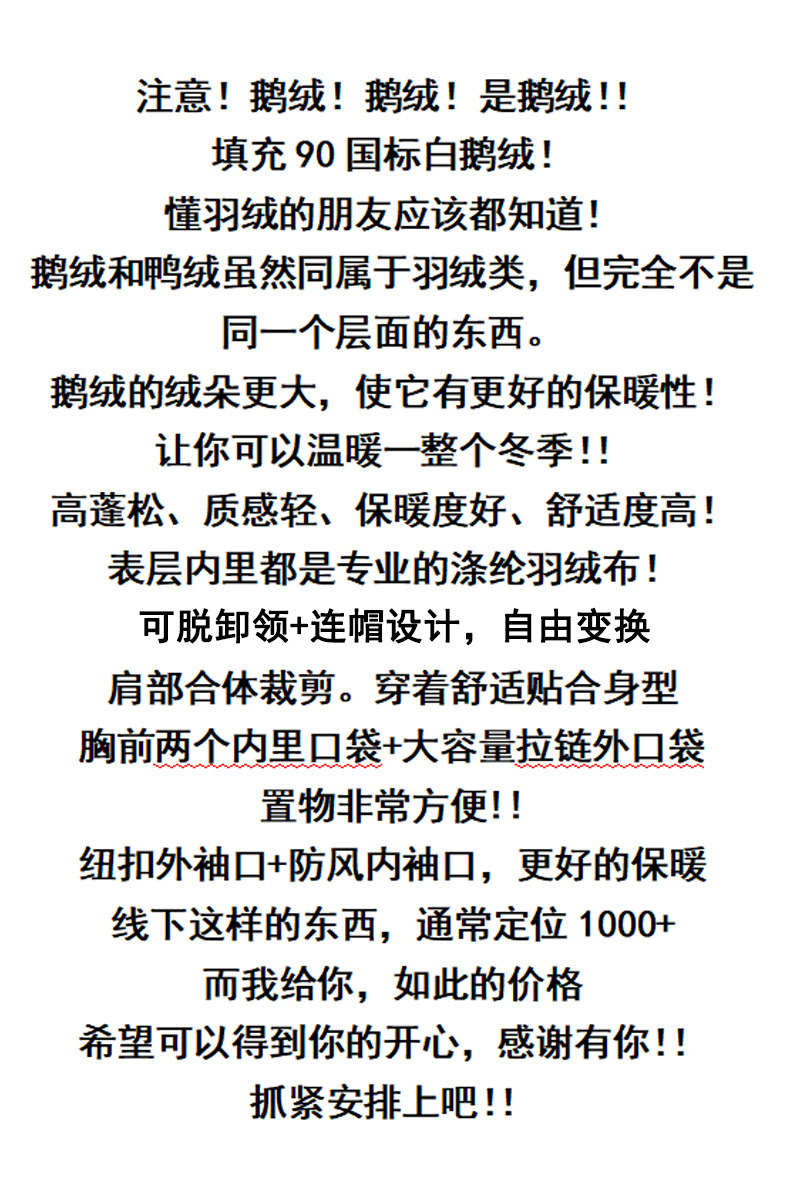 注意！鹅绒！鹅绒！是鹅绒!!
填充90国标白鹅绒！
懂羽绒的朋友应该都知道！
鹅绒和鸭绒虽然同属于羽绒类，但完全不是同一个层面的东西。
鹅绒的绒朵更大，使它有更好的保暖性！
让你可以温暖一整个冬季!!
高蓬松、质感轻、保暖度好、舒适度高！
表层内里都是专业的涤纶羽绒布！
可脱卸领+连帽设计，自由变换
肩部合体裁剪。穿着舒适贴合身型
胸前两个内里口袋+大容量拉链外口袋
置物非常方便!!
纽扣外袖口+防风内袖口，更好的保暖
线下这样的东西，通常定位1000+
而我给你，如此的价格
希望可以得到你的开心，感谢有你!!
抓紧安排上吧!!